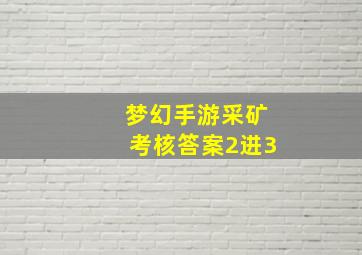 梦幻手游采矿
考核答案2进3